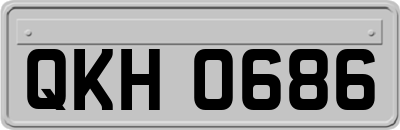 QKH 0686